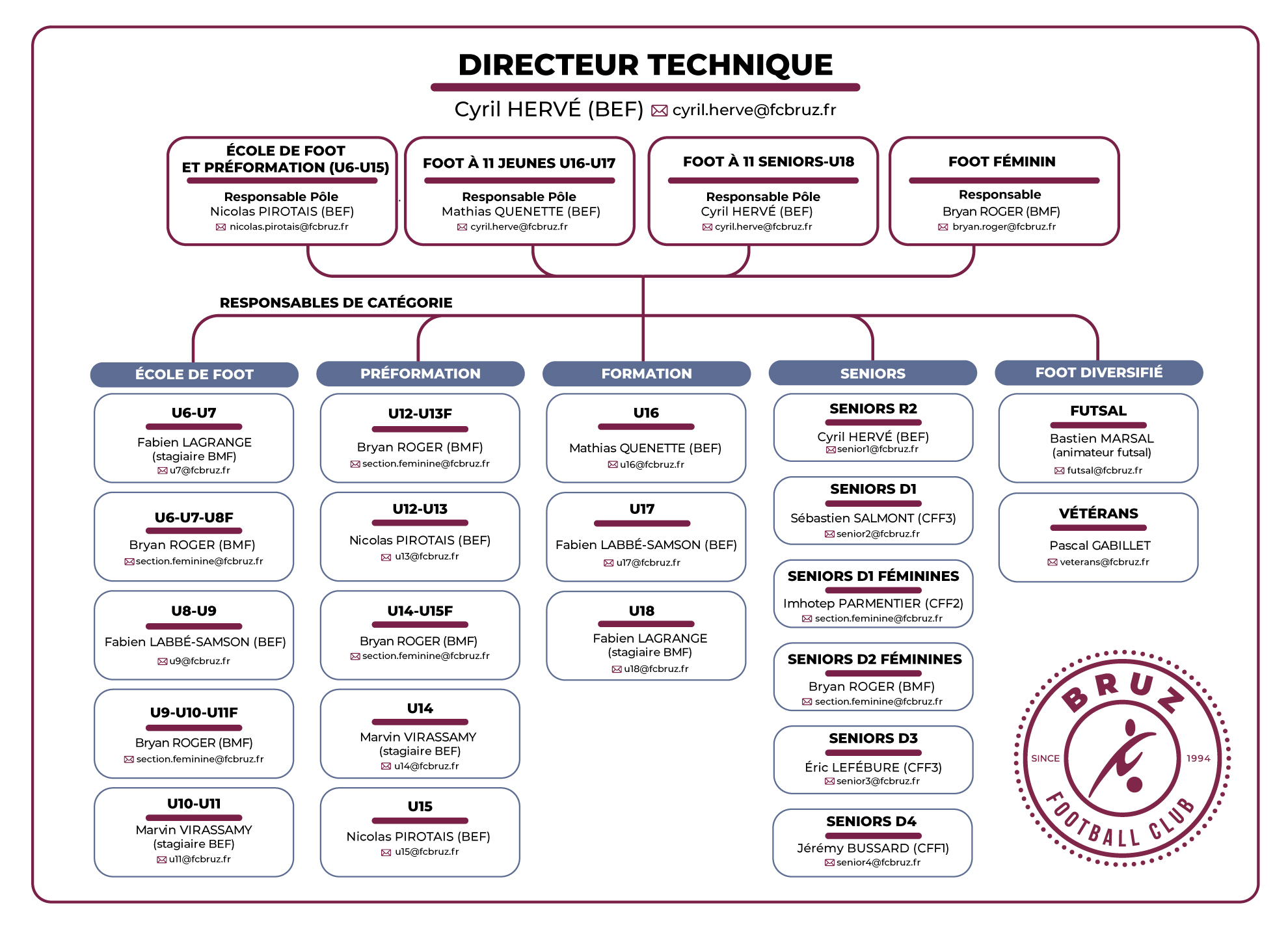 DIRECTEUR TECHNIQUE

Cyril HERVÉ (BEF) cyril.herve@fcbruz.fr

ÉCOLE DE FOOT ET PRÉFORMATION (U6-U15)
Responsable Pôle
Nicolas PIROTAIS (BEF)
nicolas.pirotais@fcbruz.fr

FOOT À 11 JEUNES U16-U17
Responsable Pôle
Mathias QUENETTE (BEF)
cyril.herve@fcbruz.fr

FOOT À 11 SENIORS-U18
Responsable Pôle
Cyril HERVÉ (BEF)
cyril.herve@fcbruz.fr

FOOT FÉMININ
Responsable
Bryan ROGER (BMF)
bryan.roger@fcbruz.fr

RESPONSABLES DE CATÉGORIE

ÉCOLE DE FOOT

U6-U7
Fabien LAGRANGE (stagiaire BMF)
u7@fcbruz.fr

U6-U7-U8F
Bryan ROGER (BMF)
section.feminine@fcbruz.fr

U8-U9
Fabien LABBÉ-SAMSON (BEF)
u9@fcbruz.fr

U9-U10-U11F
Bryan ROGER (BMF)
section.feminine@fcbruz.fr

U10-U11
Marvin VIRASSAMY (stagiaire BEF)
u11@fcbruz.fr

PRÉFORMATION

U12-U13F
Bryan ROGER (BMF)
section.feminine@fcbruz.fr

U12-U13
Nicolas PIROTAIS (BEF)
u13@fcbruz.fr

U14-U15F
Bryan ROGER (BMF)
section.feminine@fcbruz.fr

U14
Marvin VIRASSAMY (stagiaire BEF)
u14@fcbruz.fr

U15
Nicolas PIROTAIS (BEF)
u15@fcbruz.fr

FORMATION

U16
Mathias QUENETTE (BEF)
u16@fcbruz.fr

U17
Fabien LABBÉ-SAMSON (BEF)
u17@fcbruz.fr

U18
Fabien LAGRANGE (stagiaire BMF)
u18@fcbruz.fr

SENIORS

SENIORS R2
Cyril HERVÉ (BEF)
senior1@fcbruz.fr

SENIORS D1
Sébastien SALMONT (CFF3)
senior2@fcbruz.fr

SENIORS D1 FÉMININES
Imhotep PARMENTIER (CFF2)
section.feminine@fcbruz.fr

SENIORS D2 FÉMININES
Bryan ROGER (BMF)
section.feminine@fcbruz.fr

SENIORS D3
Éric LEFÉBURE (CFF3)
senior3@fcbruz.fr

SENIORS D4
Jérémy BUSSARD (CFF1)
senior4@fcbruz.fr

FOOT DIVERSIFIÉ

FUTSAL
Bastien MARSAL (animateur futsal)
futsal@fcbruz.fr

VÉTÉRANS
Pascal GABILLET
veterans@fcbruz.fr

BRUZ SINCE 1994 FOOTBALL CLUB